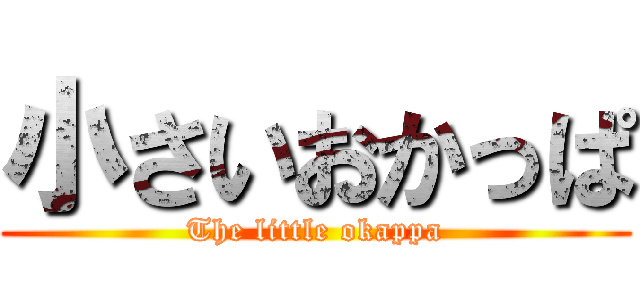 小さいおかっぱ

The little okappa